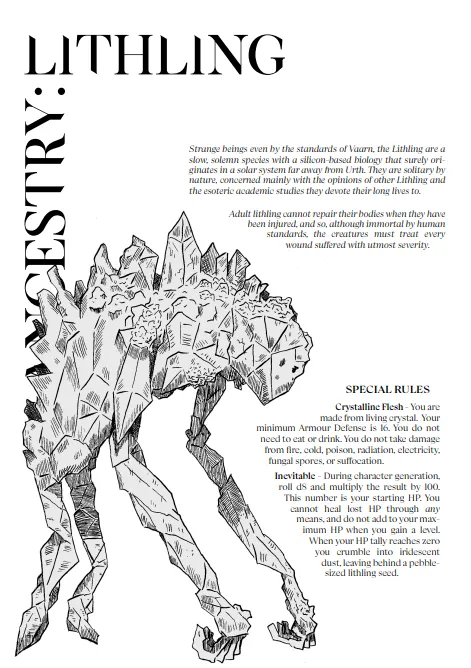 ANCESTRY: LITHLING

Strange beings even by the standards of Vaarn, the Lithling are a slow, solemn species with a silicon-based biology that surely originates in a solar system far away from Urth. They are solitary by nature, concerned mainly with the opinions of other Lithling and the esoteric academic studies they devote their long lives to.

Adult lithling cannot repair their bodies when they have been injured, and so, although immortal by human standards, the creatures must treat every wound suffered with utmost severity.

SPECIAL RULES

Crystalline Flesh - You are made from living crystal. Your minimum Armour Defense is 16. You do not need to eat or drink. You do not take damage from fire, cold, poison, radiation, electricity, fungal spores, or suffocation.

Inevitable - During character generation, roll d8 and multiply the result by 100. This number is your starting HP. You cannot heal lost HP through any means, and do not add to your maximum HP when you gain a level. When your HP tally reaches zero you crumble into iridescent dust, leaving behind a pebble-sized lithling seed.